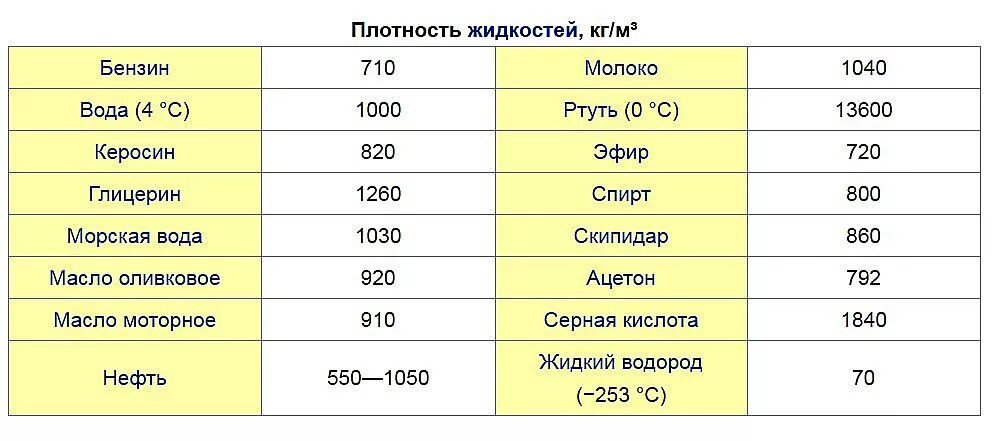 Плотность жидкостей, кг/м³

| Бензин | 710 | Молоко | 1040 |
|---|---|---|---|
| Вода (4 °C) | 1000 | Ртуть (0 °C) | 13600 |
| Керосин | 820 | Эфир | 720 |
| Глицерин | 1260 | Спирт | 800 |
| Морская вода | 1030 | Скипидар | 860 |
| Масло оливковое | 920 | Ацетон | 792 |
| Масло моторное | 910 | Серная кислота | 1840 |
| Нефть | 550—1050 | Жидкий водород (−253 °C) | 70 |